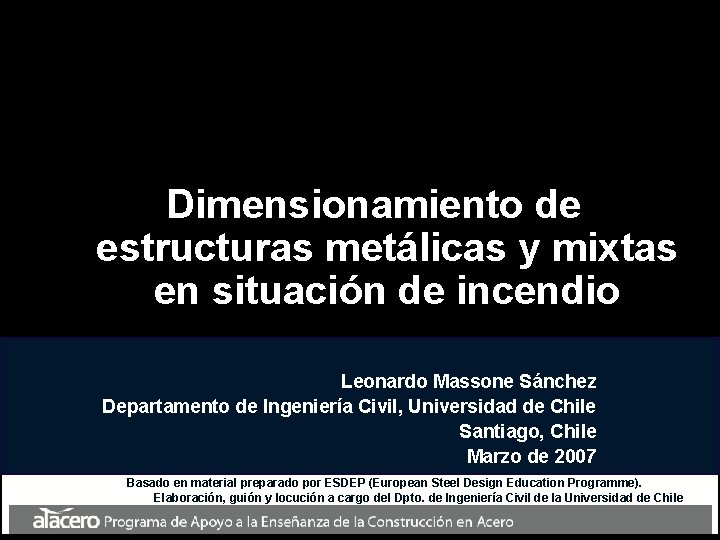 Dimensionamiento de estructuras metálicas y mixtas en situación de incendio

Leonardo Massone Sánchez
Departamento de Ingeniería Civil, Universidad de Chile
Santiago, Chile
Marzo de 2007

Basado en material preparado por ESDEP (European Steel Design Education Programme).
Elaboración, guión y locución a cargo del Dpto. de Ingeniería Civil de la Universidad de Chile

alacero Programa de Apoyo a la Enseñanza de la Construcción en Acero